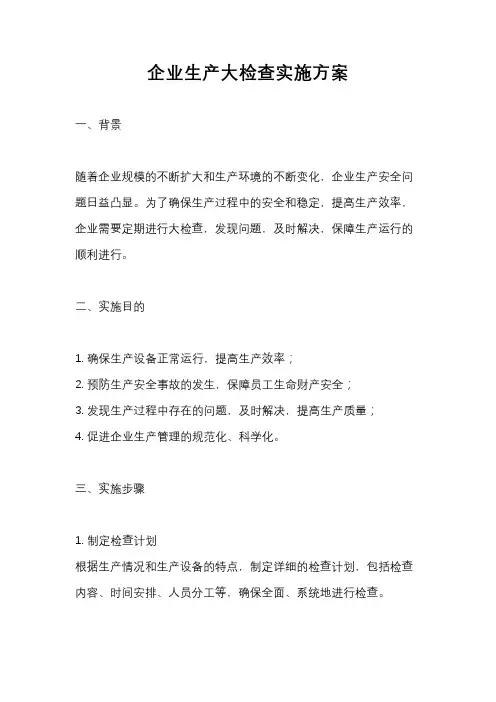 企业生产大检查实施方案

一、背景

随着企业规模的不断扩大和生产环境的不断变化，企业生产安全问题日益凸显。为了确保生产过程中的安全和稳定，提高生产效率，企业需要定期进行大检查，发现问题，及时解决，保障生产运行的顺利进行。

二、实施目的

1. 确保生产设备正常运行，提高生产效率；
2. 预防生产安全事故的发生，保障员工生命财产安全；
3. 发现生产过程中存在的问题，及时解决，提高生产质量；
4. 促进企业生产管理的规范化、科学化。

三、实施步骤

1. 制定检查计划
根据生产情况和生产设备的特点，制定详细的检查计划，包括检查内容、时间安排、人员分工等，确保全面、系统地进行检查。